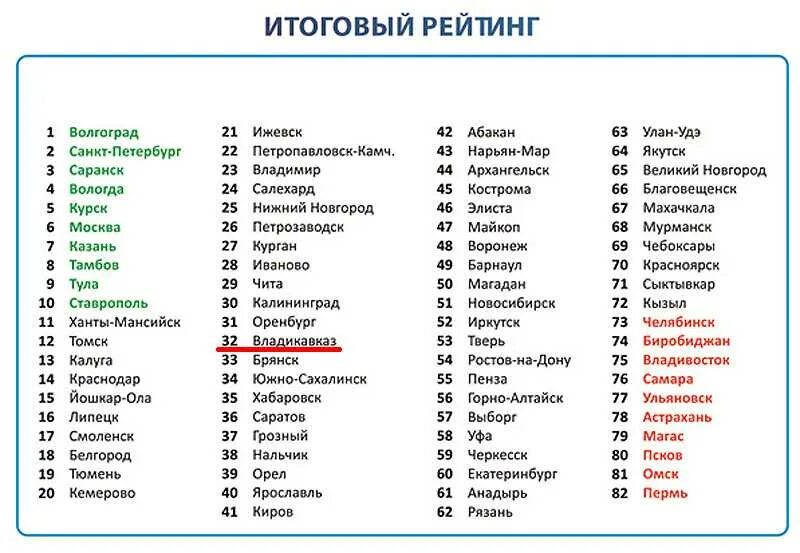 ИТОГОВЫЙ РЕЙТИНГ

1 Волгоград
2 Санкт-Петербург
3 Саранск
4 Вологда
5 Курск
6 Москва
7 Казань
8 Тамбов
9 Тула
10 Ставрополь
11 Ханты-Мансийск
12 Томск
13 Калуга
14 Краснодар
15 Йошкар-Ола
16 Липецк
17 Смоленск
18 Белгород
19 Тюмень
20 Кемерово

21 Ижевск
22 Петропавловск-Камч.
23 Владимир
24 Салехард
25 Нижний Новгород
26 Петрозаводск
27 Курган
28 Иваново
29 Чита
30 Калининград
31 Оренбург
32 Владикавказ
33 Брянск
34 Южно-Сахалинск
35 Хабаровск
36 Саратов
37 Грозный
38 Нальчик
39 Орел
40 Ярославль
41 Киров

42 Абакан
43 Нарьян-Мар
44 Архангельск
45 Кострома
46 Элиста
47 Майкоп
48 Воронеж
49 Барнаул
50 Магадан
51 Новосибирск
52 Иркутск
53 Тверь
54 Ростов-на-Дону
55 Пенза
56 Горно-Алтайск
57 Выборг
58 Уфа
59 Черкесск
60 Екатеринбург
61 Анадырь
62 Рязань

63 Улан-Удэ
64 Якутск
65 Великий Новгород
66 Благовещенск
67 Махачкала
68 Мурманск
69 Чебоксары
70 Красноярск
71 Сыктывкар
72 Кызыл
73 Челябинск
74 Биробиджан
75 Владивосток
76 Самара
77 Ульяновск
78 Астрахань
79 Магас
80 Псков
81 Омск
82 Пермь